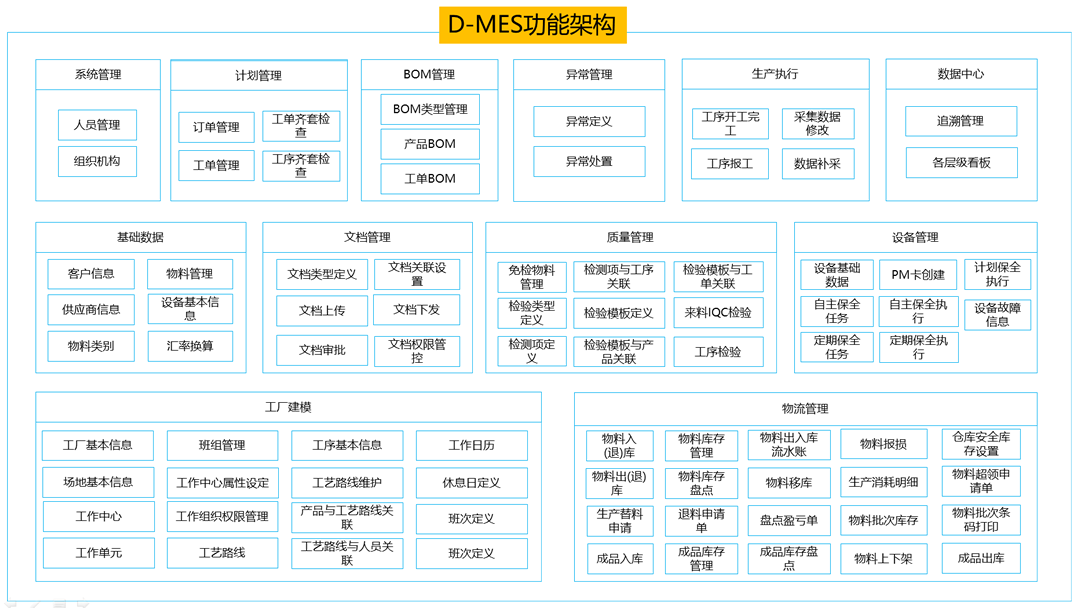 D-MES功能架构

系统管理
人员管理
组织机构

计划管理
订单管理
工单齐套检查
工单管理
工序齐套检查

BOM管理
BOM类型管理
产品BOM
工单BOM

异常管理
异常定义
异常处置

生产执行
工序开工完工
采集数据修改
工序报工
数据补采

数据中心
追溯管理
各层级看板

基础数据
客户信息
物料管理
供应商信息
设备基本信息
物料类别
汇率换算

文档管理
文档类型定义
文档关联设置
文档上传
文档下发
文档审批
文档权限管控

质量管理
免检物料管理
检测项与工序关联
检验模板与工单关联
检验类型定义
检验模板定义
来料IQC检验
检测项定义
检验模板与产品关联
工序检验

设备管理
设备基础数据
PM卡创建
计划保全执行
自主保全任务
自主保全执行
设备故障信息
定期保全任务
定期保全执行

工厂建模
工厂基本信息
班组管理
工序基本信息
工作日历
场地基本信息
工作中心属性设定
工艺路线维护
休息日定义
工作中心
工作组织权限管理
产品与工艺路线关联
班次定义
工作单元
工艺路线
工艺路线与人员关联
班次定义

物流管理
物料入(退)库
物料库存管理
物料出入库流水账
物料报损
仓库安全库存设置
物料出(退)库
物料库存盘点
物料移库
生产消耗明细
物料超领申请单
生产替料申请
退料申请单
盘点盈亏单
物料批次库存
物料批次条码打印
成品入库
成品库存管理
成品库存盘点
物料上下架
成品出库